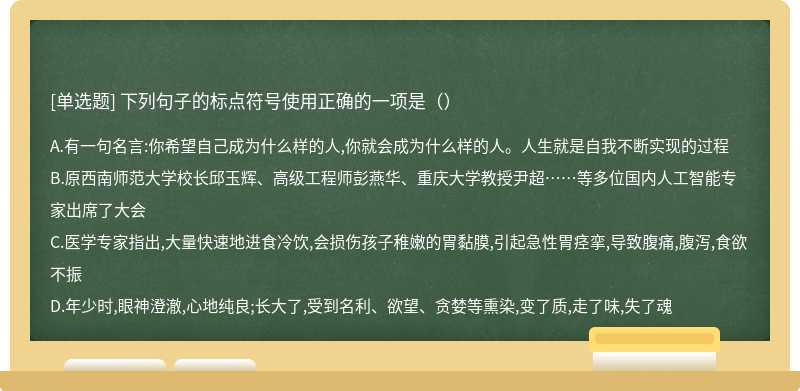 [单选题] 下列句子的标点符号使用正确的一项是（）

A.有一句名言:你希望自己成为什么样的人,你就会成为什么样的人。人生就是自我不断实现的过程
B.原西南师范大学校长邱玉辉、高级工程师彭燕华、重庆大学教授尹超……等多位国内人工智能专家出席了大会
C.医学专家指出,大量快速地进食冷饮,会损伤孩子稚嫩的胃黏膜,引起急性胃痉挛,导致腹痛,腹泻,食欲不振
D.年少时,眼神澄澈,心地纯良;长大了,受到名利、欲望、贪婪等熏染,变了质,走了味,失了魂